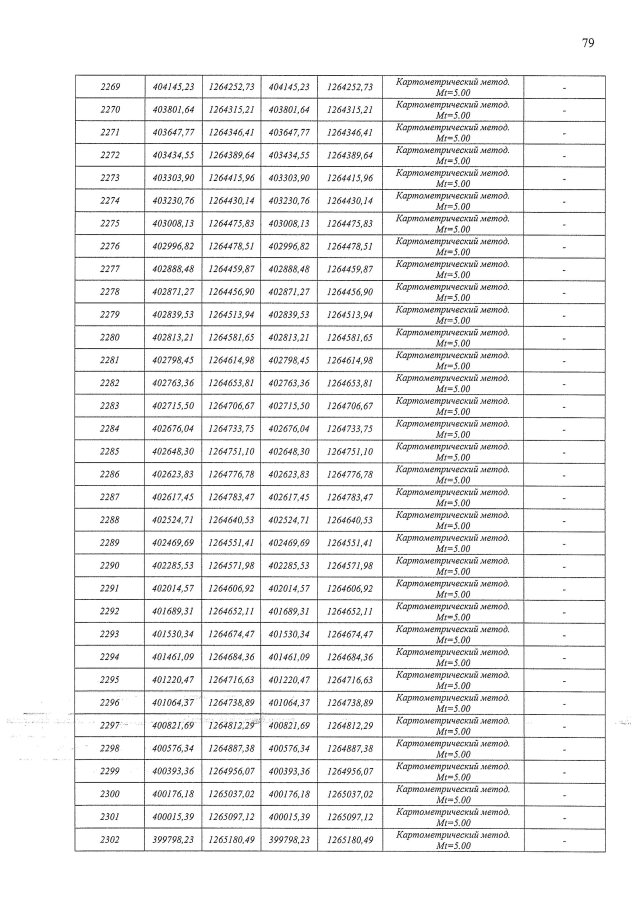 79

| 2269 | 404145,23 | 1264252,73 | 404145,23 | 1264252,73 | Картометрический метод. Mt=5.00 | - |
|---|---|---|---|---|---|---|
| 2270 | 403801,64 | 1264315,21 | 403801,64 | 1264315,21 | Картометрический метод. Mt=5.00 | - |
| 2271 | 403647,77 | 1264346,41 | 403647,77 | 1264346,41 | Картометрический метод. Mt=5.00 | - |
| 2272 | 403434,55 | 1264389,64 | 403434,55 | 1264389,64 | Картометрический метод. Mt=5.00 | - |
| 2273 | 403303,90 | 1264415,96 | 403303,90 | 1264415,96 | Картометрический метод. Mt=5.00 | - |
| 2274 | 403230,76 | 1264430,14 | 403230,76 | 1264430,14 | Картометрический метод. Mt=5.00 | - |
| 2275 | 403008,13 | 1264475,83 | 403008,13 | 1264475,83 | Картометрический метод. Mt=5.00 | - |
| 2276 | 402996,82 | 1264478,51 | 402996,82 | 1264478,51 | Картометрический метод. Mt=5.00 | - |
| 2277 | 402888,48 | 1264459,87 | 402888,48 | 1264459,87 | Картометрический метод. Mt=5.00 | - |
| 2278 | 402871,27 | 1264456,90 | 402871,27 | 1264456,90 | Картометрический метод. Mt=5.00 | - |
| 2279 | 402839,53 | 1264513,94 | 402839,53 | 1264513,94 | Картометрический метод. Mt=5.00 | - |
| 2280 | 402813,21 | 1264581,65 | 402813,21 | 1264581,65 | Картометрический метод. Mt=5.00 | - |
| 2281 | 402798,45 | 1264614,98 | 402798,45 | 1264614,98 | Картометрический метод. Mt=5.00 | - |
| 2282 | 402763,36 | 1264653,81 | 402763,36 | 1264653,81 | Картометрический метод. Mt=5.00 | - |
| 2283 | 402715,50 | 1264706,67 | 402715,50 | 1264706,67 | Картометрический метод. Mt=5.00 | - |
| 2284 | 402676,04 | 1264733,75 | 402676,04 | 1264733,75 | Картометрический метод. Mt=5.00 | - |
| 2285 | 402648,30 | 1264751,10 | 402648,30 | 1264751,10 | Картометрический метод. Mt=5.00 | - |
| 2286 | 402623,83 | 1264776,78 | 402623,83 | 1264776,78 | Картометрический метод. Mt=5.00 | - |
| 2287 | 402617,45 | 1264783,47 | 402617,45 | 1264783,47 | Картометрический метод. Mt=5.00 | - |
| 2288 | 402524,71 | 1264640,53 | 402524,71 | 1264640,53 | Картометрический метод. Mt=5.00 | - |
| 2289 | 402469,69 | 1264551,41 | 402469,69 | 1264551,41 | Картометрический метод. Mt=5.00 | - |
| 2290 | 402285,53 | 1264571,98 | 402285,53 | 1264571,98 | Картометрический метод. Mt=5.00 | - |
| 2291 | 402014,57 | 1264606,92 | 402014,57 | 1264606,92 | Картометрический метод. Mt=5.00 | - |
| 2292 | 401689,31 | 1264652,11 | 401689,31 | 1264652,11 | Картометрический метод. Mt=5.00 | - |
| 2293 | 401530,34 | 1264674,47 | 401530,34 | 1264674,47 | Картометрический метод. Mt=5.00 | - |
| 2294 | 401461,09 | 1264684,36 | 401461,09 | 1264684,36 | Картометрический метод. Mt=5.00 | - |
| 2295 | 401220,47 | 1264716,63 | 401220,47 | 1264716,63 | Картометрический метод. Mt=5.00 | - |
| 2296 | 401064,37 | 1264738,89 | 401064,37 | 1264738,89 | Картометрический метод. Mt=5.00 | - |
| 2297 | 400821,69 | 1264812,29 | 400821,69 | 1264812,29 | Картометрический метод. Mt=5.00 | - |
| 2298 | 400576,34 | 1264887,38 | 400576,34 | 1264887,38 | Картометрический метод. Mt=5.00 | - |
| 2299 | 400393,36 | 1264956,07 | 400393,36 | 1264956,07 | Картометрический метод. Mt=5.00 | - |
| 2300 | 400176,18 | 1265037,02 | 400176,18 | 1265037,02 | Картометрический метод. Mt=5.00 | - |
| 2301 | 400015,39 | 1265097,12 | 400015,39 | 1265097,12 | Картометрический метод. Mt=5.00 | - |
| 2302 | 399798,23 | 1265180,49 | 399798,23 | 1265180,49 | Картометрический метод. Mt=5.00 | - |